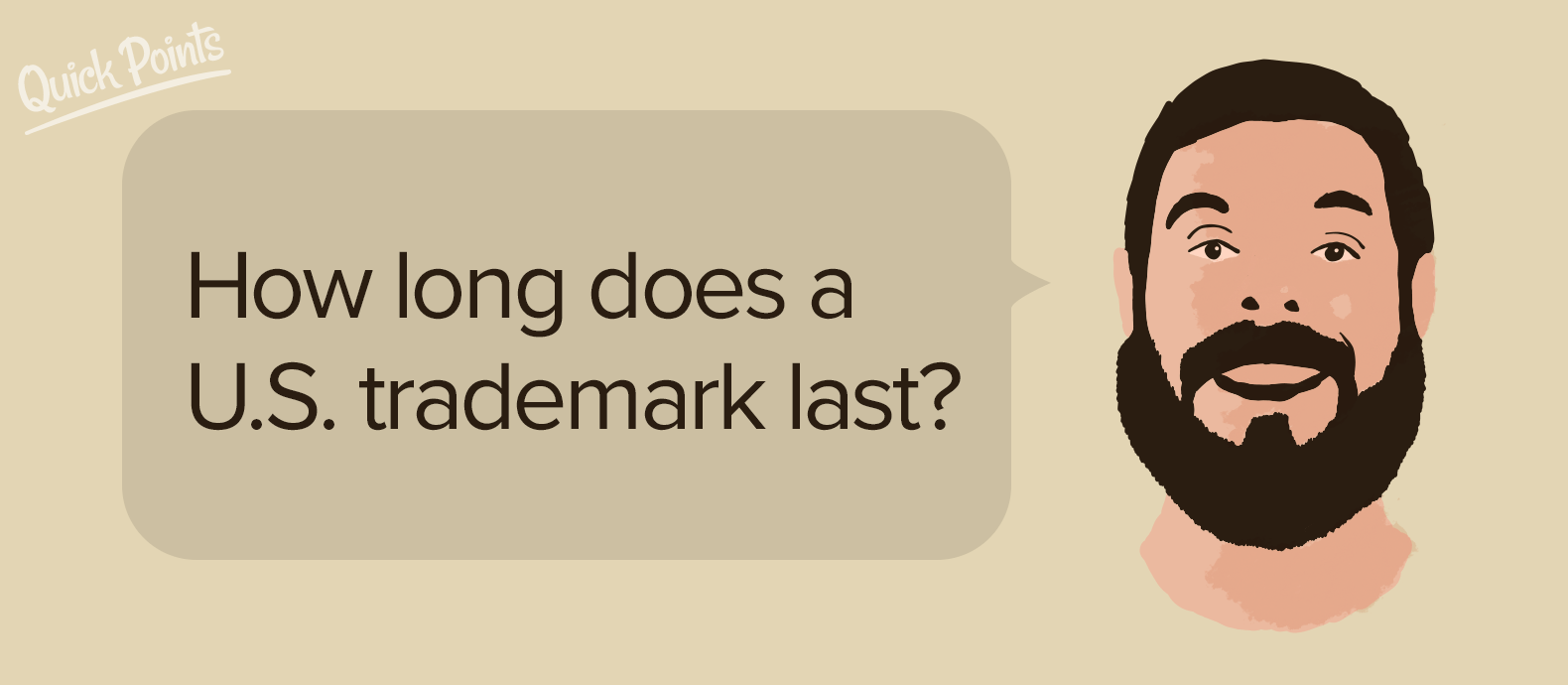 Quick Points

How long does a U.S. trademark last?